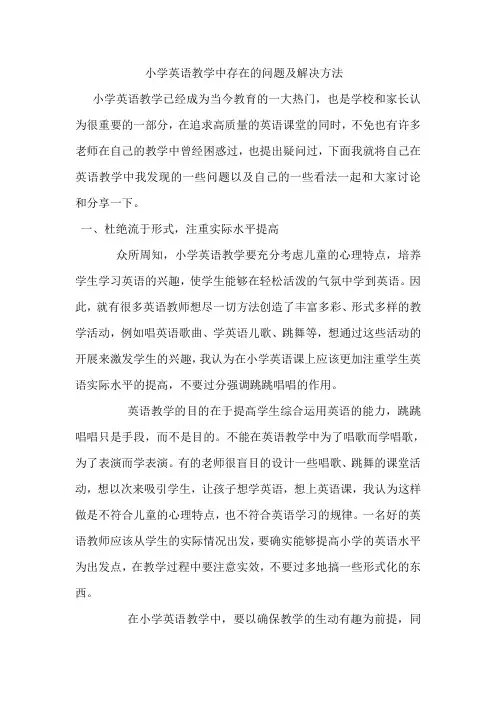 小学英语教学中存在的问题及解决方法

小学英语教学已经成为当今教育的一大热门，也是学校和家长认为很重要的一部分，在追求高质量的英语课堂的同时，不免也有许多老师在自己的教学中曾经困惑过，也提出疑问过，下面我就将自己在英语教学中我发现的一些问题以及自己的一些看法一起和大家讨论和分享一下。

一、杜绝流于形式，注重实际水平提高

众所周知，小学英语教学要充分考虑儿童的心理特点，培养学生学习英语的兴趣，使学生能够在轻松活泼的气氛中学到英语。因此，就有很多英语教师想尽一切方法创造了丰富多彩、形式多样的教学活动，例如唱英语歌曲、学英语儿歌、跳舞等，想通过这些活动的开展来激发学生的兴趣，我认为在小学英语课上应该更加注重学生英语实际水平的提高，不要过分强调跳跳唱唱的作用。

英语教学的目的在于提高学生综合运用英语的能力，跳跳唱唱只是手段，而不是目的。不能在英语教学中为了唱歌而学唱歌，为了表演而学表演。有的老师很盲目的设计一些唱歌、跳舞的课堂活动，想以次来吸引学生，让孩子想学英语，想上英语课，我认为这样做是不符合儿童的心理特点，也不符合英语学习的规律。一名好的英语教师应该从学生的实际情况出发，要确实能够提高小学的英语水平为出发点，在教学过程中要注意实效，不要过多地搞一些形式化的东西。

在小学英语教学中，要以确保教学的生动有趣为前提，同